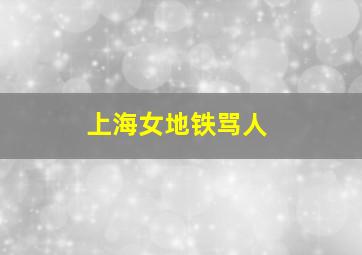 上海女地铁骂人